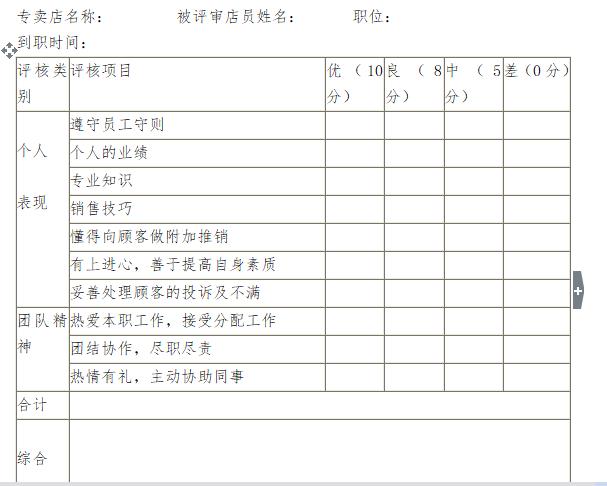 专卖店名称：　　　　被评审店员姓名：　　　　职位：

到职时间：

| 评核类别 | 评核项目 | 优（10分） | 良（8分） | 中（5分） | 差（0分） |
|---|---|---|---|---|---|
| 个人表现 | 遵守员工守则 | | | | |
| | 个人的业绩 | | | | |
| | 专业知识 | | | | |
| | 销售技巧 | | | | |
| | 懂得向顾客做附加推销 | | | | |
| | 有上进心，善于提高自身素质 | | | | |
| | 妥善处理顾客的投诉及不满 | | | | |
| 团队精神 | 热爱本职工作，接受分配工作 | | | | |
| | 团结协作，尽职尽责 | | | | |
| | 热情有礼，主动协助同事 | | | | |
| 合计 | | | | | |
| 综合 | | | | | |